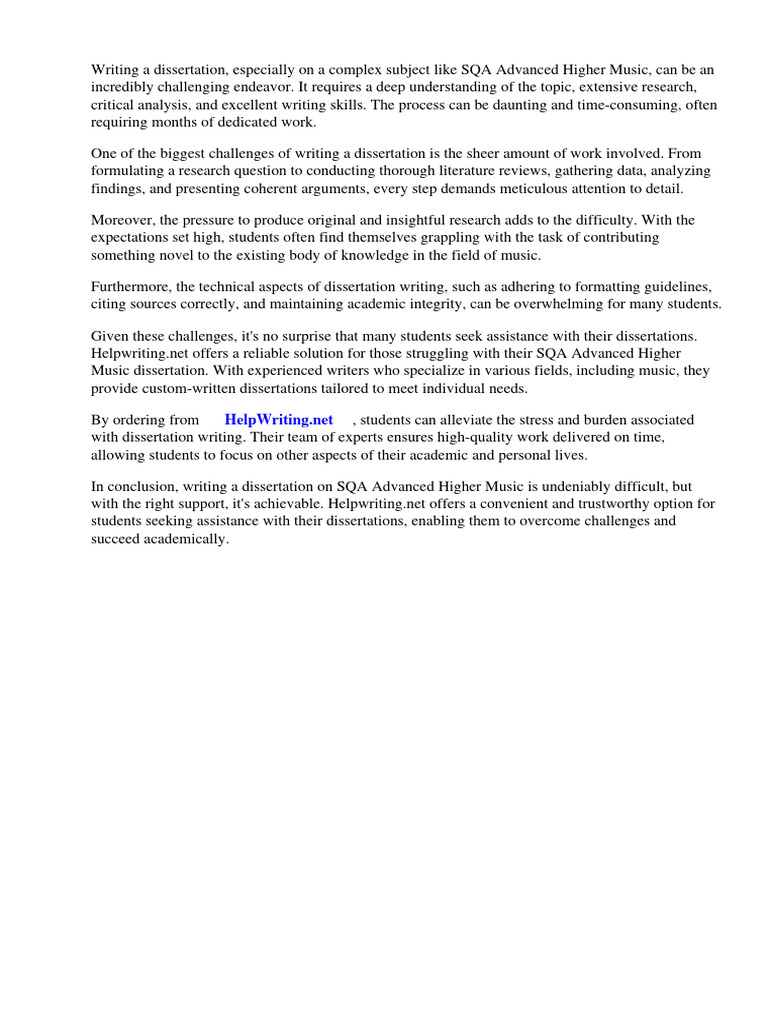 Writing a dissertation, especially on a complex subject like SQA Advanced Higher Music, can be an incredibly challenging endeavor. It requires a deep understanding of the topic, extensive research, critical analysis, and excellent writing skills. The process can be daunting and time-consuming, often requiring months of dedicated work.

One of the biggest challenges of writing a dissertation is the sheer amount of work involved. From formulating a research question to conducting thorough literature reviews, gathering data, analyzing findings, and presenting coherent arguments, every step demands meticulous attention to detail.

Moreover, the pressure to produce original and insightful research adds to the difficulty. With the expectations set high, students often find themselves grappling with the task of contributing something novel to the existing body of knowledge in the field of music.

Furthermore, the technical aspects of dissertation writing, such as adhering to formatting guidelines, citing sources correctly, and maintaining academic integrity, can be overwhelming for many students.

Given these challenges, it's no surprise that many students seek assistance with their dissertations. Helpwriting.net offers a reliable solution for those struggling with their SQA Advanced Higher Music dissertation. With experienced writers who specialize in various fields, including music, they provide custom-written dissertations tailored to meet individual needs.

By ordering from HelpWriting.net , students can alleviate the stress and burden associated with dissertation writing. Their team of experts ensures high-quality work delivered on time, allowing students to focus on other aspects of their academic and personal lives.

In conclusion, writing a dissertation on SQA Advanced Higher Music is undeniably difficult, but with the right support, it's achievable. Helpwriting.net offers a convenient and trustworthy option for students seeking assistance with their dissertations, enabling them to overcome challenges and succeed academically.